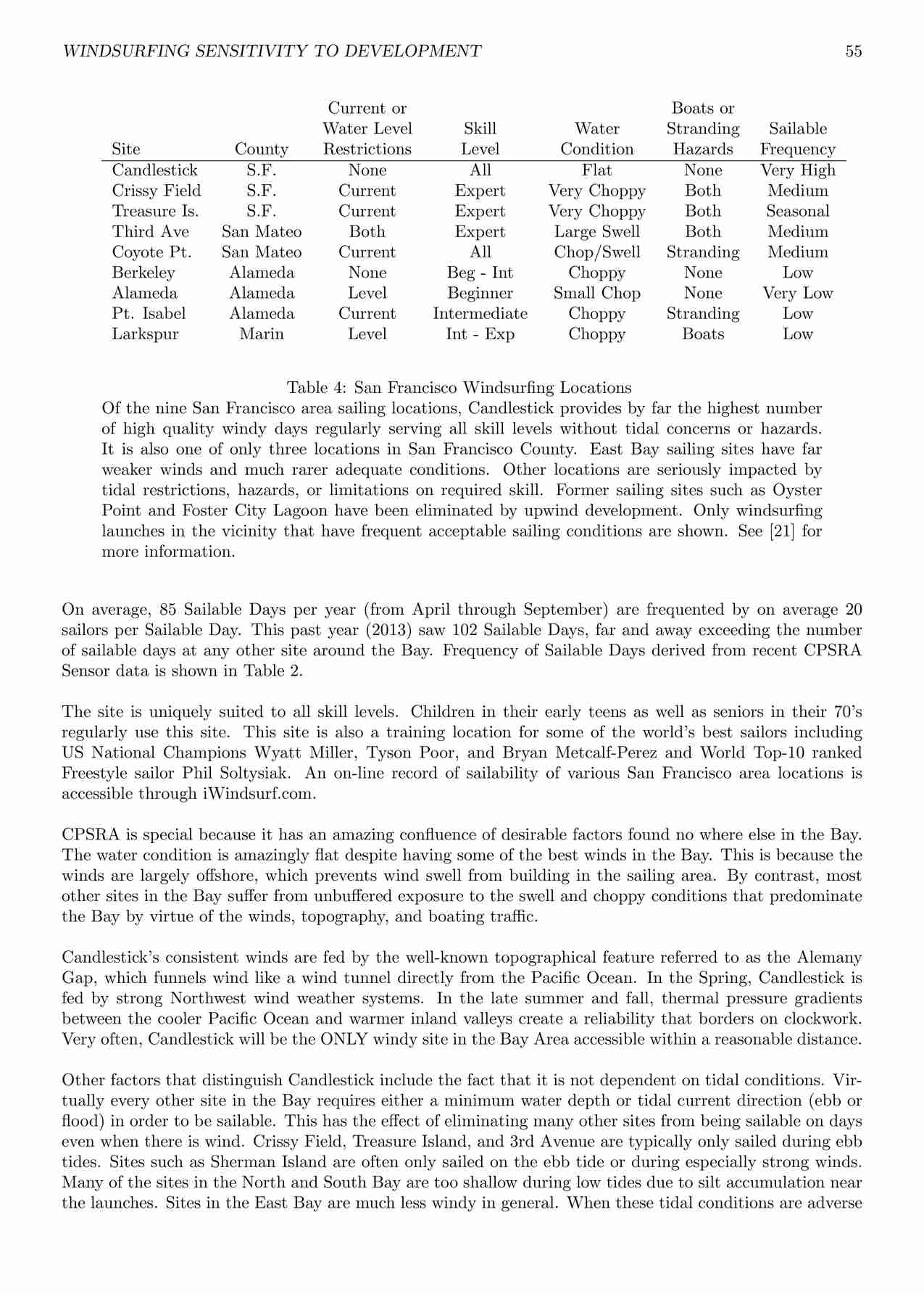 WINDSURFING SENSITIVITY TO DEVELOPMENT 55

| Site | County | Current or Water Level Restrictions | Skill Level | Water Condition | Boats or Stranding Hazards | Sailable Frequency |
|---|---|---|---|---|---|---|
| Candlestick | S.F. | None | All | Flat | None | Very High |
| Crissy Field | S.F. | Current | Expert | Very Choppy | Both | Medium |
| Treasure Is. | S.F. | Current | Expert | Very Choppy | Both | Seasonal |
| Third Ave | San Mateo | Both | Expert | Large Swell | Both | Medium |
| Coyote Pt. | San Mateo | Current | All | Chop/Swell | Stranding | Medium |
| Berkeley | Alameda | None | Beg - Int | Choppy | None | Low |
| Alameda | Alameda | Level | Beginner | Small Chop | None | Very Low |
| Pt. Isabel | Alameda | Current | Intermediate | Choppy | Stranding | Low |
| Larkspur | Marin | Level | Int - Exp | Choppy | Boats | Low |

Table 4: San Francisco Windsurfing Locations
Of the nine San Francisco area sailing locations, Candlestick provides by far the highest number of high quality windy days regularly serving all skill levels without tidal concerns or hazards. It is also one of only three locations in San Francisco County. East Bay sailing sites have far weaker winds and much rarer adequate conditions. Other locations are seriously impacted by tidal restrictions, hazards, or limitations on required skill. Former sailing sites such as Oyster Point and Foster City Lagoon have been eliminated by upwind development. Only windsurfing launches in the vicinity that have frequent acceptable sailing conditions are shown. See [21] for more information.

On average, 85 Sailable Days per year (from April through September) are frequented by on average 20 sailors per Sailable Day. This past year (2013) saw 102 Sailable Days, far and away exceeding the number of sailable days at any other site around the Bay. Frequency of Sailable Days derived from recent CPSRA Sensor data is shown in Table 2.

The site is uniquely suited to all skill levels. Children in their early teens as well as seniors in their 70's regularly use this site. This site is also a training location for some of the world's best sailors including US National Champions Wyatt Miller, Tyson Poor, and Bryan Metcalf-Perez and World Top-10 ranked Freestyle sailor Phil Soltysiak. An on-line record of sailability of various San Francisco area locations is accessible through iWindsurf.com.

CPSRA is special because it has an amazing confluence of desirable factors found no where else in the Bay. The water condition is amazingly flat despite having some of the best winds in the Bay. This is because the winds are largely offshore, which prevents wind swell from building in the sailing area. By contrast, most other sites in the Bay suffer from unbuffered exposure to the swell and choppy conditions that predominate the Bay by virtue of the winds, topography, and boating traffic.

Candlestick's consistent winds are fed by the well-known topographical feature referred to as the Alemany Gap, which funnels wind like a wind tunnel directly from the Pacific Ocean. In the Spring, Candlestick is fed by strong Northwest wind weather systems. In the late summer and fall, thermal pressure gradients between the cooler Pacific Ocean and warmer inland valleys create a reliability that borders on clockwork. Very often, Candlestick will be the ONLY windy site in the Bay Area accessible within a reasonable distance.

Other factors that distinguish Candlestick include the fact that it is not dependent on tidal conditions. Virtually every other site in the Bay requires either a minimum water depth or tidal current direction (ebb or flood) in order to be sailable. This has the effect of eliminating many other sites from being sailable on days even when there is wind. Crissy Field, Treasure Island, and 3rd Avenue are typically only sailed during ebb tides. Sites such as Sherman Island are often only sailed on the ebb tide or during especially strong winds. Many of the sites in the North and South Bay are too shallow during low tides due to silt accumulation near the launches. Sites in the East Bay are much less windy in general. When these tidal conditions are adverse